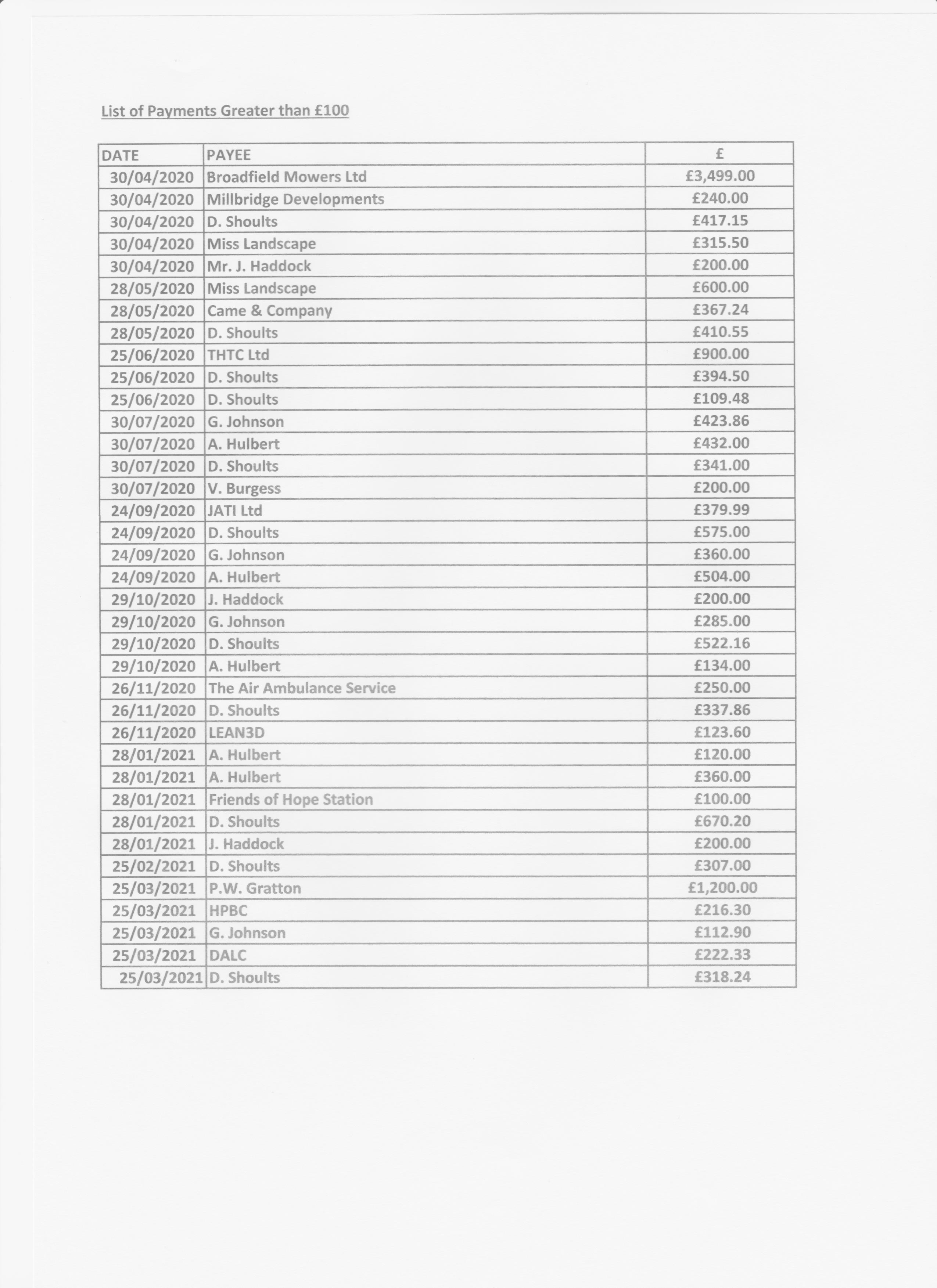 List of Payments Greater than £100

| DATE | PAYEE | £ |
|---|---|---|
| 30/04/2020 | Broadfield Mowers Ltd | £3,499.00 |
| 30/04/2020 | Millbridge Developments | £240.00 |
| 30/04/2020 | D. Shoults | £417.15 |
| 30/04/2020 | Miss Landscape | £315.50 |
| 30/04/2020 | Mr. J. Haddock | £200.00 |
| 28/05/2020 | Miss Landscape | £600.00 |
| 28/05/2020 | Came & Company | £367.24 |
| 28/05/2020 | D. Shoults | £410.55 |
| 25/06/2020 | THTC Ltd | £900.00 |
| 25/06/2020 | D. Shoults | £394.50 |
| 25/06/2020 | D. Shoults | £109.48 |
| 30/07/2020 | G. Johnson | £423.86 |
| 30/07/2020 | A. Hulbert | £432.00 |
| 30/07/2020 | D. Shoults | £341.00 |
| 30/07/2020 | V. Burgess | £200.00 |
| 24/09/2020 | JATI Ltd | £379.99 |
| 24/09/2020 | D. Shoults | £575.00 |
| 24/09/2020 | G. Johnson | £360.00 |
| 24/09/2020 | A. Hulbert | £504.00 |
| 29/10/2020 | J. Haddock | £200.00 |
| 29/10/2020 | G. Johnson | £285.00 |
| 29/10/2020 | D. Shoults | £522.16 |
| 29/10/2020 | A. Hulbert | £134.00 |
| 26/11/2020 | The Air Ambulance Service | £250.00 |
| 26/11/2020 | D. Shoults | £337.86 |
| 26/11/2020 | LEAN3D | £123.60 |
| 28/01/2021 | A. Hulbert | £120.00 |
| 28/01/2021 | A. Hulbert | £360.00 |
| 28/01/2021 | Friends of Hope Station | £100.00 |
| 28/01/2021 | D. Shoults | £670.20 |
| 28/01/2021 | J. Haddock | £200.00 |
| 25/02/2021 | D. Shoults | £307.00 |
| 25/03/2021 | P.W. Gratton | £1,200.00 |
| 25/03/2021 | HPBC | £216.30 |
| 25/03/2021 | G. Johnson | £112.90 |
| 25/03/2021 | DALC | £222.33 |
| 25/03/2021 | D. Shoults | £318.24 |